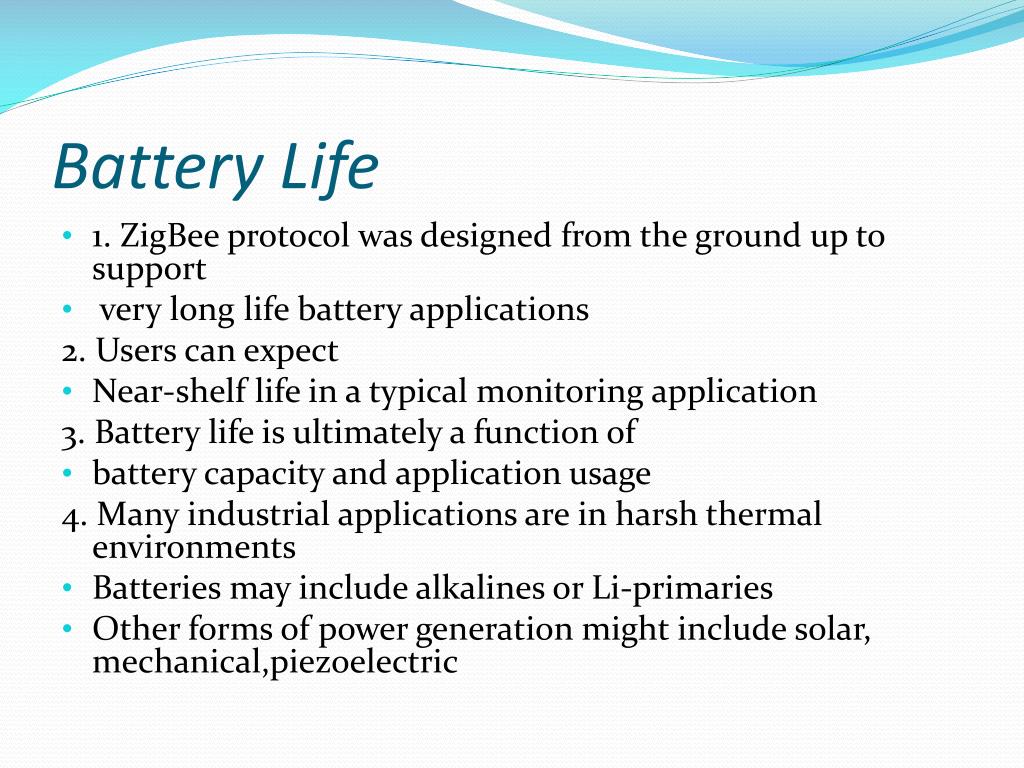 Battery Life

• 1. ZigBee protocol was designed from the ground up to support

• very long life battery applications

2. Users can expect

• Near-shelf life in a typical monitoring application

3. Battery life is ultimately a function of

• battery capacity and application usage

4. Many industrial applications are in harsh thermal environments

• Batteries may include alkalines or Li-primaries

• Other forms of power generation might include solar, mechanical,piezoelectric